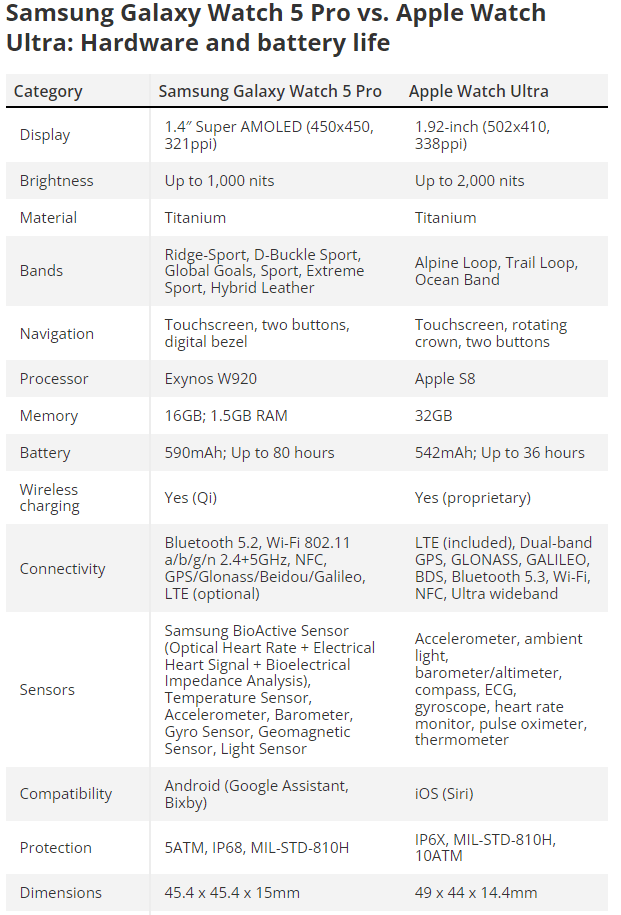 Samsung Galaxy Watch 5 Pro vs. Apple Watch Ultra: Hardware and battery life

| Category | Samsung Galaxy Watch 5 Pro | Apple Watch Ultra |
|---|---|---|
| Display | 1.4″ Super AMOLED (450x450, 321ppi) | 1.92-inch (502x410, 338ppi) |
| Brightness | Up to 1,000 nits | Up to 2,000 nits |
| Material | Titanium | Titanium |
| Bands | Ridge-Sport, D-Buckle Sport, Global Goals, Sport, Extreme Sport, Hybrid Leather | Alpine Loop, Trail Loop, Ocean Band |
| Navigation | Touchscreen, two buttons, digital bezel | Touchscreen, rotating crown, two buttons |
| Processor | Exynos W920 | Apple S8 |
| Memory | 16GB; 1.5GB RAM | 32GB |
| Battery | 590mAh; Up to 80 hours | 542mAh; Up to 36 hours |
| Wireless charging | Yes (Qi) | Yes (proprietary) |
| Connectivity | Bluetooth 5.2, Wi-Fi 802.11 a/b/g/n 2.4+5GHz, NFC, GPS/Glonass/Beidou/Galileo, LTE (optional) | LTE (included), Dual-band GPS, GLONASS, GALILEO, BDS, Bluetooth 5.3, Wi-Fi, NFC, Ultra wideband |
| Sensors | Samsung BioActive Sensor (Optical Heart Rate + Electrical Heart Signal + Bioelectrical Impedance Analysis), Temperature Sensor, Accelerometer, Barometer, Gyro Sensor, Geomagnetic Sensor, Light Sensor | Accelerometer, ambient light, barometer/altimeter, compass, ECG, gyroscope, heart rate monitor, pulse oximeter, thermometer |
| Compatibility | Android (Google Assistant, Bixby) | iOS (Siri) |
| Protection | 5ATM, IP68, MIL-STD-810H | IP6X, MIL-STD-810H, 10ATM |
| Dimensions | 45.4 x 45.4 x 15mm | 49 x 44 x 14.4mm |